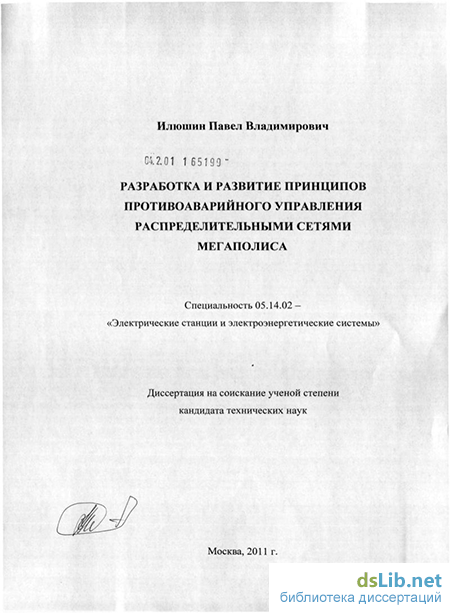 Илюшин Павел Владимирович

04.2.01 1 65199 -

РАЗРАБОТКА И РАЗВИТИЕ ПРИНЦИПОВ ПРОТИВОАВАРИЙНОГО УПРАВЛЕНИЯ РАСПРЕДЕЛИТЕЛЬНЫМИ СЕТЯМИ МЕГАПОЛИСА

Специальность 05.14.02 – «Электрические станции и электроэнергетические системы»

Диссертация на соискание ученой степени кандидата технических наук

Москва, 2011 г.

dsLib.net
библиотека диссертаций